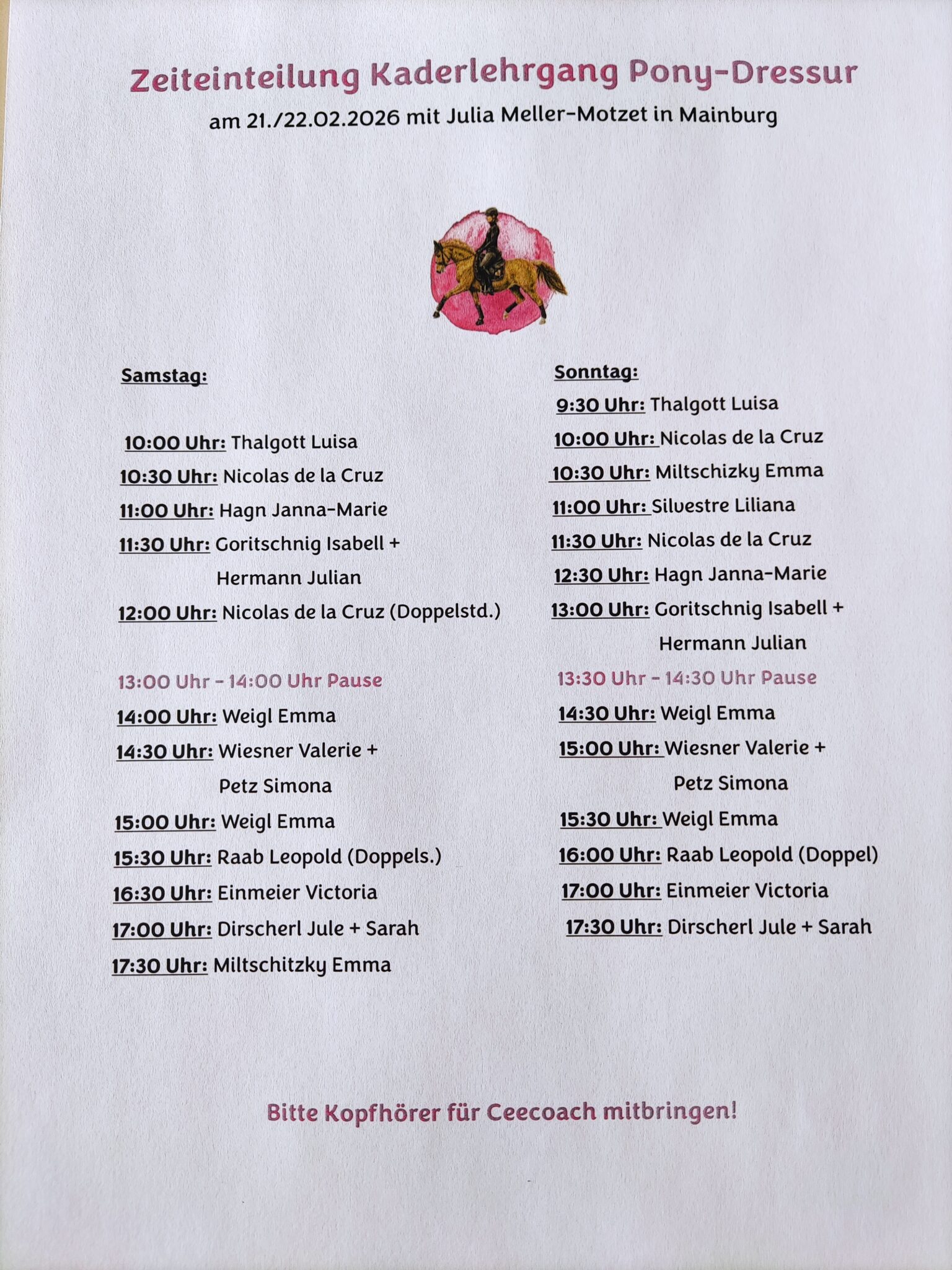 Zeiteinteilung Kaderlehrgang Pony-Dressur
am 21./22.02.2026 mit Julia Meller-Motzet in Mainburg

Samstag:

10:00 Uhr: Thalgott Luisa
10:30 Uhr: Nicolas de la Cruz
11:00 Uhr: Hagn Janna-Marie
11:30 Uhr: Goritschnig Isabell + Hermann Julian
12:00 Uhr: Nicolas de la Cruz (Doppelstd.)

13:00 Uhr - 14:00 Uhr Pause
14:00 Uhr: Weigl Emma
14:30 Uhr: Wiesner Valerie + Petz Simona
15:00 Uhr: Weigl Emma
15:30 Uhr: Raab Leopold (Doppels.)
16:30 Uhr: Einmeier Victoria
17:00 Uhr: Dirscherl Jule + Sarah
17:30 Uhr: Miltschitzky Emma

Sonntag:
9:30 Uhr: Thalgott Luisa
10:00 Uhr: Nicolas de la Cruz
10:30 Uhr: Miltschizky Emma
11:00 Uhr: Silvestre Liliana
11:30 Uhr: Nicolas de la Cruz
12:30 Uhr: Hagn Janna-Marie
13:00 Uhr: Goritschnig Isabell + Hermann Julian
13:30 Uhr - 14:30 Uhr Pause
14:30 Uhr: Weigl Emma
15:00 Uhr: Wiesner Valerie + Petz Simona
15:30 Uhr: Weigl Emma
16:00 Uhr: Raab Leopold (Doppel)
17:00 Uhr: Einmeier Victoria
17:30 Uhr: Dirscherl Jule + Sarah

Bitte Kopfhörer für Ceecoach mitbringen!